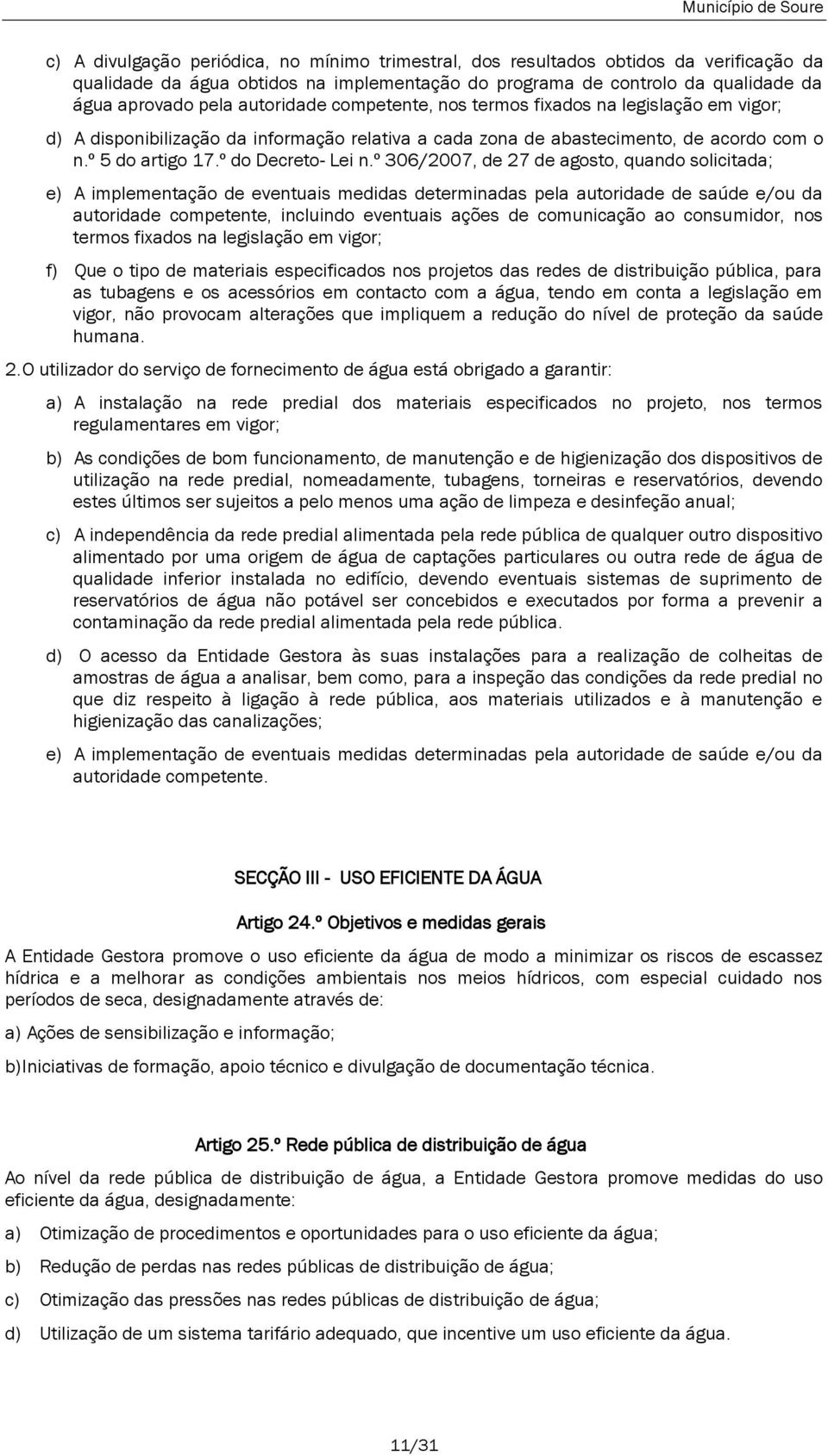 Município de Soure

c) A divulgação periódica, no mínimo trimestral, dos resultados obtidos da verificação da qualidade da água obtidos na implementação do programa de controlo da qualidade da água aprovado pela autoridade competente, nos termos fixados na legislação em vigor;

d) A disponibilização da informação relativa a cada zona de abastecimento, de acordo com o n.º 5 do artigo 17.º do Decreto- Lei n.º 306/2007, de 27 de agosto, quando solicitada;

e) A implementação de eventuais medidas determinadas pela autoridade de saúde e/ou da autoridade competente, incluindo eventuais ações de comunicação ao consumidor, nos termos fixados na legislação em vigor;

f) Que o tipo de materiais especificados nos projetos das redes de distribuição pública, para as tubagens e os acessórios em contacto com a água, tendo em conta a legislação em vigor, não provocam alterações que impliquem a redução do nível de proteção da saúde humana.

2. O utilizador do serviço de fornecimento de água está obrigado a garantir:

a) A instalação na rede predial dos materiais especificados no projeto, nos termos regulamentares em vigor;

b) As condições de bom funcionamento, de manutenção e de higienização dos dispositivos de utilização na rede predial, nomeadamente, tubagens, torneiras e reservatórios, devendo estes últimos ser sujeitos a pelo menos uma ação de limpeza e desinfeção anual;

c) A independência da rede predial alimentada pela rede pública de qualquer outro dispositivo alimentado por uma origem de água de captações particulares ou outra rede de água de qualidade inferior instalada no edifício, devendo eventuais sistemas de suprimento de reservatórios de água não potável ser concebidos e executados por forma a prevenir a contaminação da rede predial alimentada pela rede pública.

d) O acesso da Entidade Gestora às suas instalações para a realização de colheitas de amostras de água a analisar, bem como, para a inspeção das condições da rede predial no que diz respeito à ligação à rede pública, aos materiais utilizados e à manutenção e higienização das canalizações;

e) A implementação de eventuais medidas determinadas pela autoridade de saúde e/ou da autoridade competente.

SECÇÃO III - USO EFICIENTE DA ÁGUA

Artigo 24.º Objetivos e medidas gerais

A Entidade Gestora promove o uso eficiente da água de modo a minimizar os riscos de escassez hídrica e a melhorar as condições ambientais nos meios hídricos, com especial cuidado nos períodos de seca, designadamente através de:

a) Ações de sensibilização e informação;

b)Iniciativas de formação, apoio técnico e divulgação de documentação técnica.

Artigo 25.º Rede pública de distribuição de água

Ao nível da rede pública de distribuição de água, a Entidade Gestora promove medidas do uso eficiente da água, designadamente:

a) Otimização de procedimentos e oportunidades para o uso eficiente da água;

b) Redução de perdas nas redes públicas de distribuição de água;

c) Otimização das pressões nas redes públicas de distribuição de água;

d) Utilização de um sistema tarifário adequado, que incentive um uso eficiente da água.

11/31